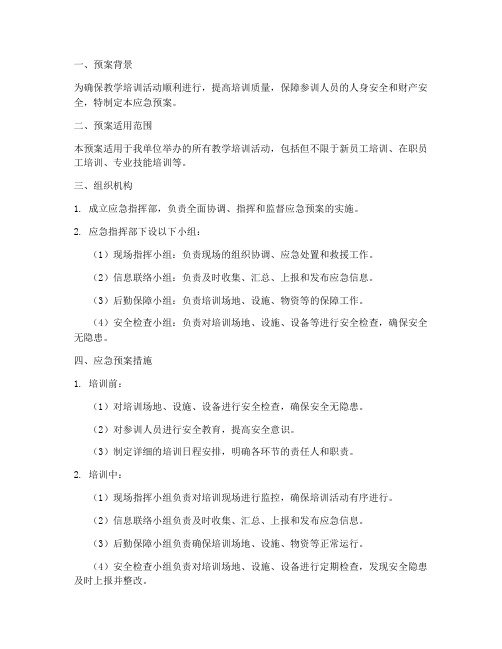 一、预案背景

为确保教学培训活动顺利进行，提高培训质量，保障参训人员的人身安全和财产安全，特制定本应急预案。

二、预案适用范围

本预案适用于我单位举办的所有教学培训活动，包括但不限于新员工培训、在职员工培训、专业技能培训等。

三、组织机构

1. 成立应急指挥部，负责全面协调、指挥和监督应急预案的实施。

2. 应急指挥部下设以下小组：

（1）现场指挥小组：负责现场的组织协调、应急处置和救援工作。

（2）信息联络小组：负责及时收集、汇总、上报和发布应急信息。

（3）后勤保障小组：负责培训场地、设施、物资等的保障工作。

（4）安全检查小组：负责对培训场地、设施、设备等进行安全检查，确保安全无隐患。

四、应急预案措施

1. 培训前：

（1）对培训场地、设施、设备进行安全检查，确保安全无隐患。

（2）对参训人员进行安全教育，提高安全意识。

（3）制定详细的培训日程安排，明确各环节的责任人和职责。

2. 培训中：

（1）现场指挥小组负责对培训现场进行监控，确保培训活动有序进行。

（2）信息联络小组负责及时收集、汇总、上报和发布应急信息。

（3）后勤保障小组负责确保培训场地、设施、物资等正常运行。

（4）安全检查小组负责对培训场地、设施、设备进行定期检查，发现安全隐患及时上报并整改。